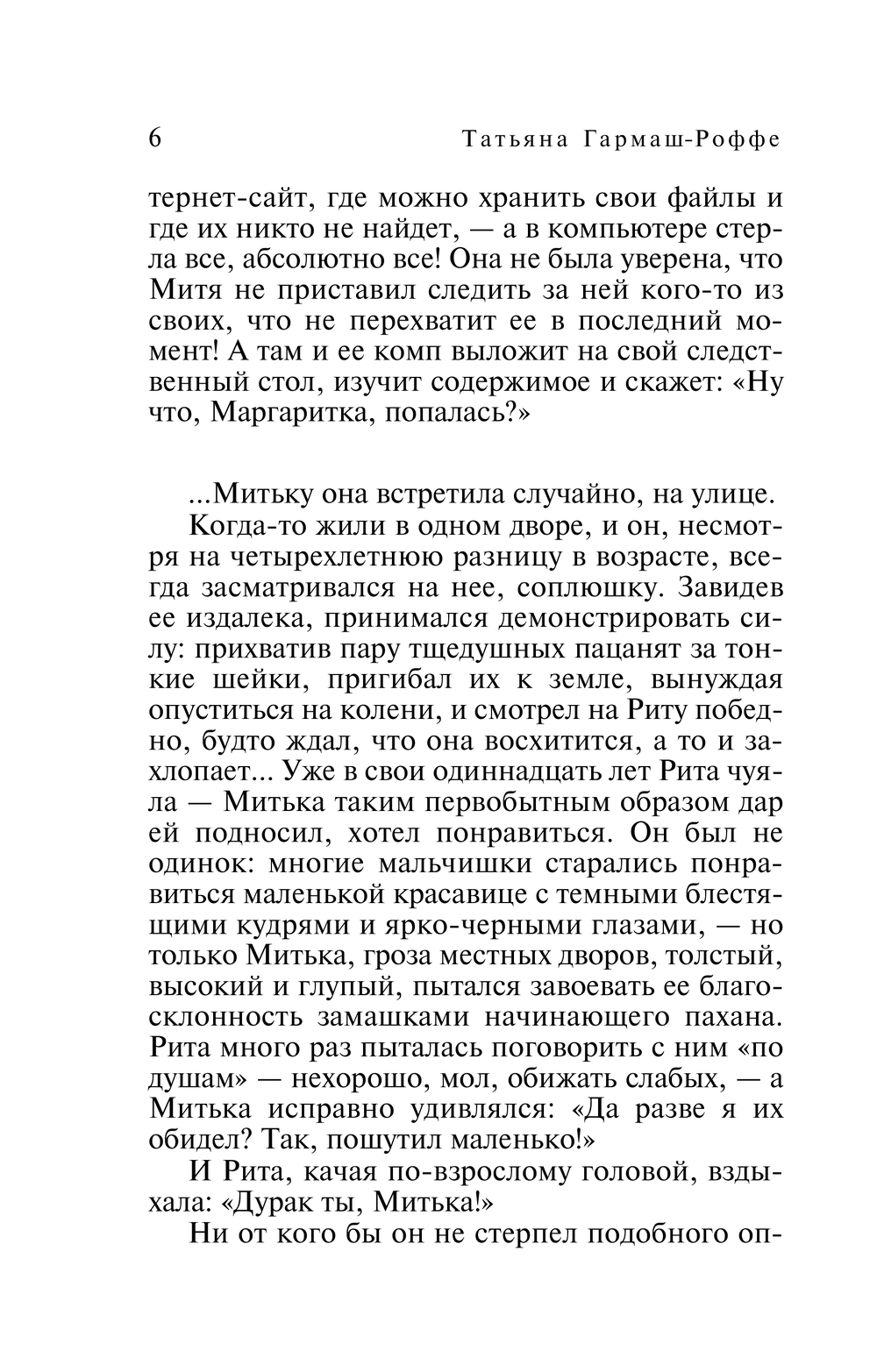 6 Татьяна Гармаш-Роффе

тернет-сайт, где можно хранить свои файлы и где их никто не найдет, — а в компьютере стерла все, абсолютно все! Она не была уверена, что Митя не приставил следить за ней кого-то из своих, что не перехватит ее в последний момент! А там и ее комп выложит на свой следственный стол, изучит содержимое и скажет: «Ну что, Маргаритка, попалась?»

...Митьку она встретила случайно, на улице.

Когда-то жили в одном дворе, и он, несмотря на четырехлетнюю разницу в возрасте, всегда засматривался на нее, соплюшку. Завидев ее издалека, принимался демонстрировать силу: прихватив пару тщедушных пацанят за тонкие шейки, пригибал их к земле, вынуждая опуститься на колени, и смотрел на Риту победно, будто ждал, что она восхитится, а то и захлопает... Уже в свои одиннадцать лет Рита чуяла — Митька таким первобытным образом дар ей подносил, хотел понравиться. Он был не одинок: многие мальчишки старались понравиться маленькой красавице с темными блестящими кудрями и ярко-черными глазами, — но только Митька, гроза местных дворов, толстый, высокий и глупый, пытался завоевать ее благосклонность замашками начинающего пахана. Рита много раз пыталась поговорить с ним «по душам» — нехорошо, мол, обижать слабых, — а Митька исправно удивлялся: «Да разве я их обидел? Так, пошутил маленько!»

И Рита, качая по-взрослому головой, вздыхала: «Дурак ты, Митька!»

Ни от кого бы он не стерпел подобного оп-